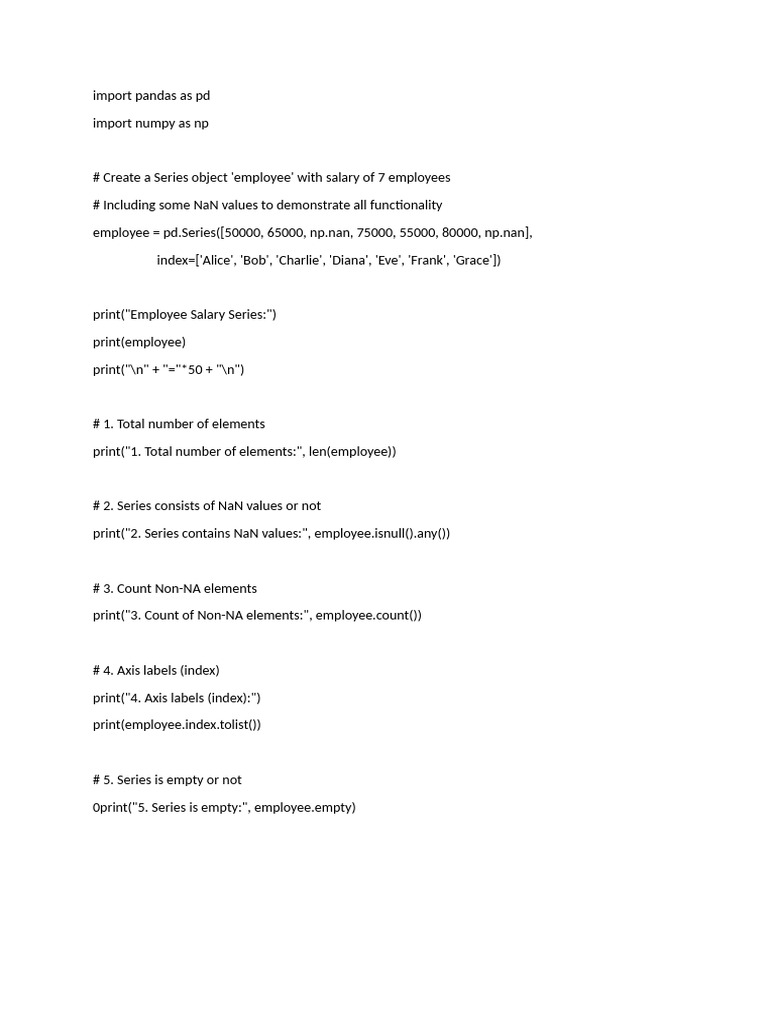 import pandas as pd

import numpy as np

# Create a Series object 'employee' with salary of 7 employees

# Including some NaN values to demonstrate all functionality

employee = pd.Series([50000, 65000, np.nan, 75000, 55000, 80000, np.nan],

index=['Alice', 'Bob', 'Charlie', 'Diana', 'Eve', 'Frank', 'Grace'])

print("Employee Salary Series:")

print(employee)

print("\n" + "="*50 + "\n")

# 1. Total number of elements

print("1. Total number of elements:", len(employee))

# 2. Series consists of NaN values or not

print("2. Series contains NaN values:", employee.isnull().any())

# 3. Count Non-NA elements

print("3. Count of Non-NA elements:", employee.count())

# 4. Axis labels (index)

print("4. Axis labels (index):")

print(employee.index.tolist())

# 5. Series is empty or not

0print("5. Series is empty:", employee.empty)